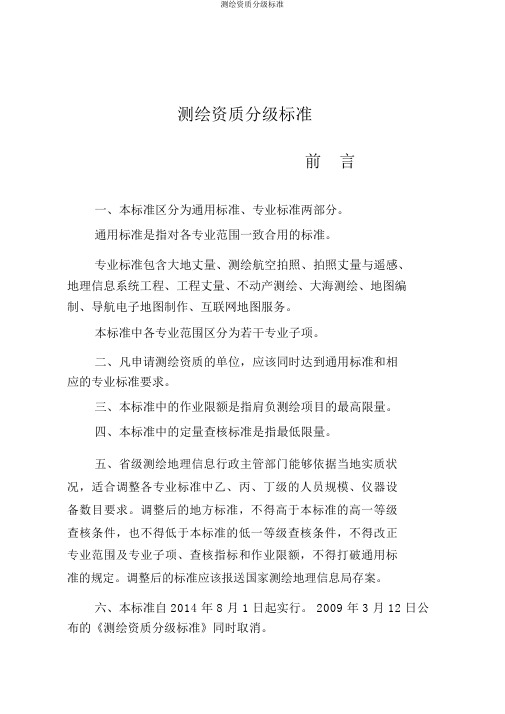 测绘资质分级标准

测绘资质分级标准

前　言

一、本标准区分为通用标准、专业标准两部分。

通用标准是指对各专业范围一致合用的标准。

专业标准包含大地丈量、测绘航空拍照、拍照丈量与遥感、地理信息系统工程、工程丈量、不动产测绘、大海测绘、地图编制、导航电子地图制作、互联网地图服务。

本标准中各专业范围区分为若干专业子项。

二、凡申请测绘资质的单位，应该同时达到通用标准和相应的专业标准要求。

三、本标准中的作业限额是指肩负测绘项目的最高限量。

四、本标准中的定量查核标准是指最低限量。

五、省级测绘地理信息行政主管部门能够依据当地实质状况，适合调整各专业标准中乙、丙、丁级的人员规模、仪器设备数目要求。调整后的地方标准，不得高于本标准的高一等级查核条件，也不得低于本标准的低一等级查核条件，不得改正专业范围及专业子项、查核指标和作业限额，不得打破通用标准的规定。调整后的标准应该报送国家测绘地理信息局存案。

六、本标准自 2014 年 8 月 1 日起实行。 2009 年 3 月 12 日公布的《测绘资质分级标准》同时取消。